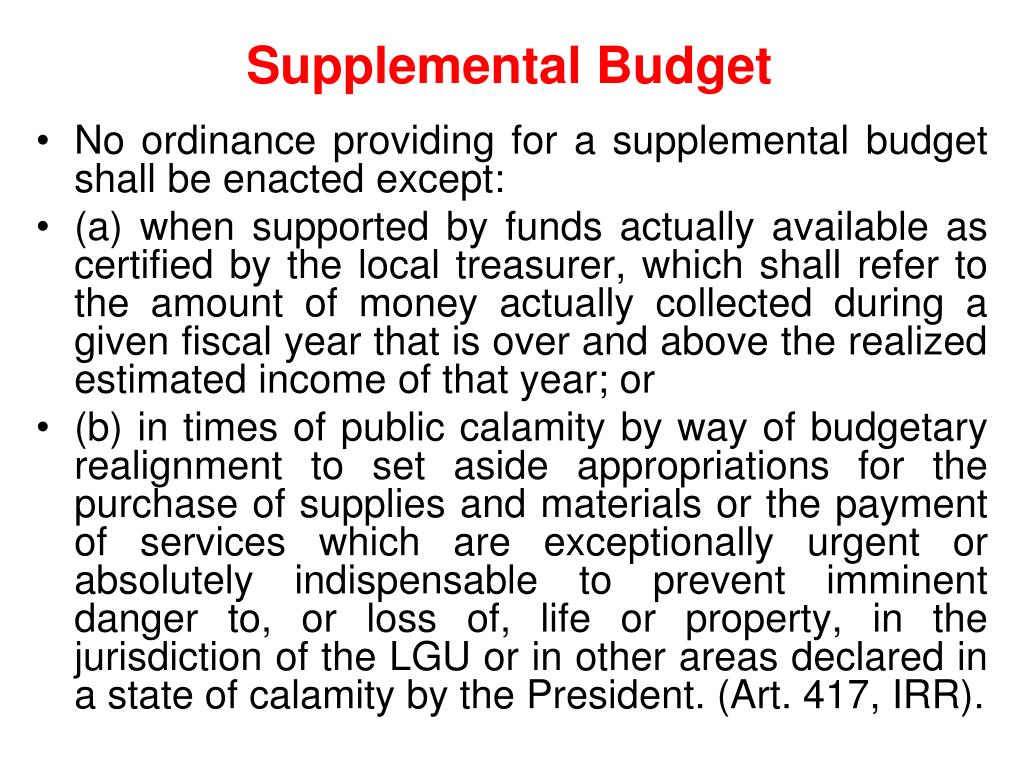 Supplemental Budget

• No ordinance providing for a supplemental budget shall be enacted except:
• (a) when supported by funds actually available as certified by the local treasurer, which shall refer to the amount of money actually collected during a given fiscal year that is over and above the realized estimated income of that year; or
• (b) in times of public calamity by way of budgetary realignment to set aside appropriations for the purchase of supplies and materials or the payment of services which are exceptionally urgent or absolutely indispensable to prevent imminent danger to, or loss of, life or property, in the jurisdiction of the LGU or in other areas declared in a state of calamity by the President. (Art. 417, IRR).